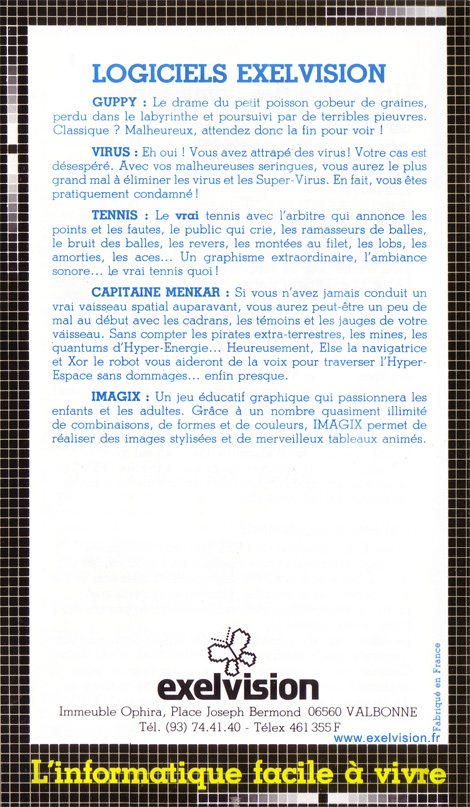 LOGICIELS EXELVISION

GUPPY : Le drame du petit poisson gobeur de graines, perdu dans le labyrinthe et poursuivi par de terribles pieuvres. Classique ? Malheureux, attendez donc la fin pour voir !

VIRUS : Eh oui ! Vous avez attrapé des virus ! Votre cas est désespéré. Avec vos malheureuses seringues, vous aurez le plus grand mal à éliminer les virus et les Super-Virus. En fait, vous êtes pratiquement condamné !

TENNIS : Le vrai tennis avec l'arbitre qui annonce les points et les fautes, le public qui crie, les ramasseurs de balles, le bruit des balles, les revers, les montées au filet, les lobs, les amorties, les aces... Un graphisme extraordinaire, l'ambiance sonore... le vrai tennis quoi !

CAPITAINE MENKAR : Si vous n'avez jamais conduit un vrai vaisseau spatial auparavant, vous aurez peut-être un peu de mal au début avec les cadrans, les témoins et les jauges de votre vaisseau. Sans compter les pirates extra-terrestres, les mines, les quantums d'Hyper-Energie... Heureusement, Else la navigatrice et Xor le robot vous aideront de la voix pour traverser l'Hyper-Espace sans dommages... enfin presque.

IMAGIX : Un jeu éducatif graphique qui passionnera les enfants et les adultes. Grâce à un nombre quasiment illimité de combinaisons, de formes et de couleurs, IMAGIX permet de réaliser des images stylisées et de merveilleux tableaux animés.

exelvision

Immeuble Ophira, Place Joseph Bermond 06560 VALBONNE
Tél. (93) 74.41.40 - Télex 461 355 F

Fabriqué en France

www.exelvision.fr

L'informatique facile à vivre